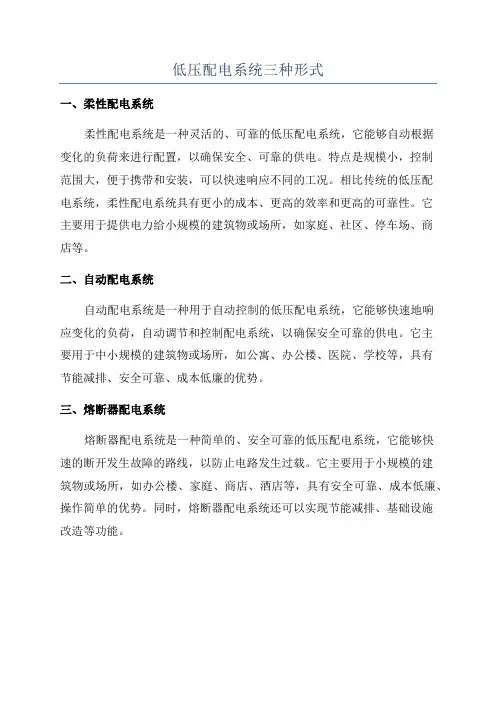 低压配电系统三种形式

一、柔性配电系统

柔性配电系统是一种灵活的、可靠的低压配电系统，它能够自动根据变化的负荷来进行配置，以确保安全、可靠的供电。特点是规模小，控制范围大，便于携带和安装，可以快速响应不同的工况。相比传统的低压配电系统，柔性配电系统具有更小的成本、更高的效率和更高的可靠性。它主要用于提供电力给小规模的建筑物或场所，如家庭、社区、停车场、商店等。

二、自动配电系统

自动配电系统是一种用于自动控制的低压配电系统，它能够快速地响应变化的负荷，自动调节和控制配电系统，以确保安全可靠的供电。它主要用于中小规模的建筑物或场所，如公寓、办公楼、医院、学校等，具有节能减排、安全可靠、成本低廉的优势。

三、熔断器配电系统

熔断器配电系统是一种简单的、安全可靠的低压配电系统，它能够快速的断开发生故障的路线，以防止电路发生过载。它主要用于小规模的建筑物或场所，如办公楼、家庭、商店、酒店等，具有安全可靠、成本低廉、操作简单的优势。同时，熔断器配电系统还可以实现节能减排、基础设施改造等功能。